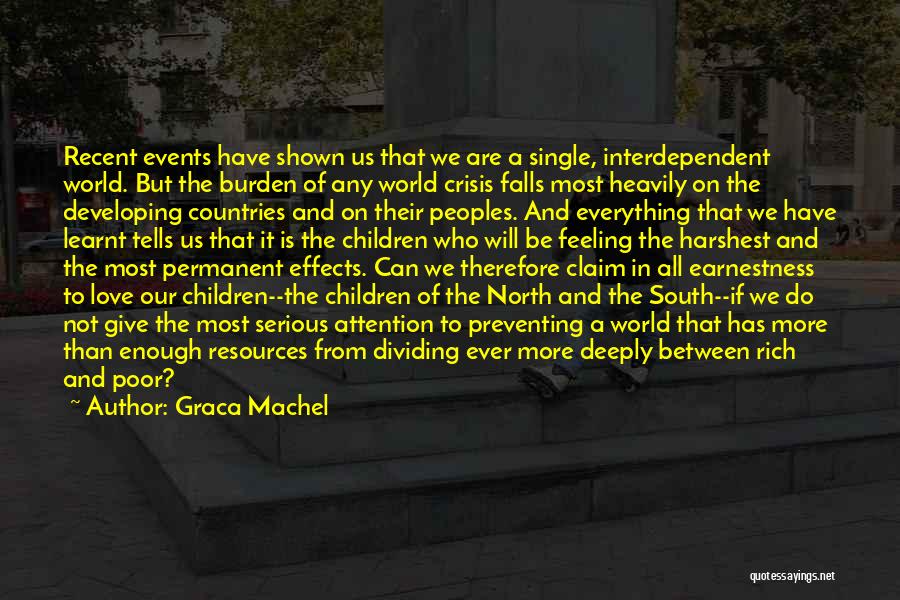 Recent events have shown us that we are a single, interdependent world. But the burden of any world crisis falls most heavily on the developing countries and on their peoples. And everything that we have learnt tells us that it is the children who will be feeling the harshest and the most permanent effects. Can we therefore claim in all earnestness to love our children--the children of the North and the South--if we do not give the most serious attention to preventing a world that has more than enough resources from dividing ever more deeply between rich and poor?

~ Author: Graca Machel

quotessayings.net